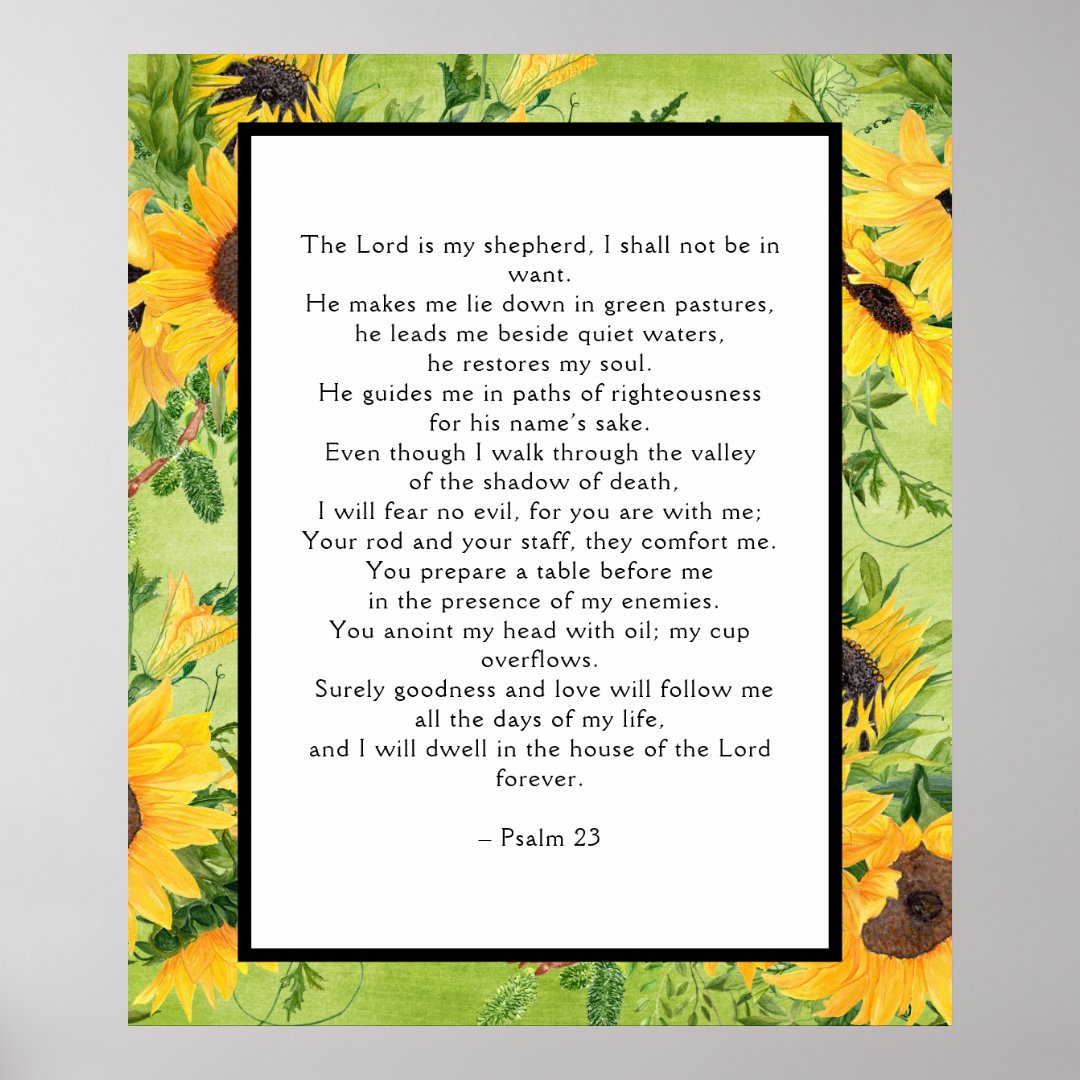 The Lord is my shepherd, I shall not be in want.
He makes me lie down in green pastures,
he leads me beside quiet waters,
he restores my soul.
He guides me in paths of righteousness
for his name's sake.
Even though I walk through the valley
of the shadow of death,
I will fear no evil, for you are with me;
Your rod and your staff, they comfort me.
You prepare a table before me
in the presence of my enemies.
You anoint my head with oil; my cup overflows.
Surely goodness and love will follow me
all the days of my life,
and I will dwell in the house of the Lord forever.

– Psalm 23